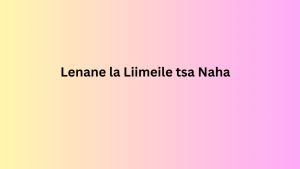 Lenane la Liimeile tsa Naha